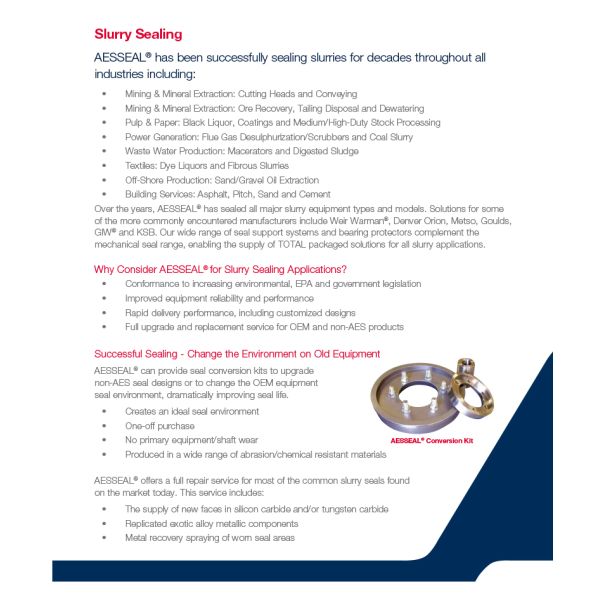 Slurry Sealing

AESSEAL® has been successfully sealing slurries for decades throughout all industries including:

• Mining & Mineral Extraction: Cutting Heads and Conveying
• Mining & Mineral Extraction: Ore Recovery, Tailing Disposal and Dewatering
• Pulp & Paper: Black Liquor, Coatings and Medium/High-Duty Stock Processing
• Power Generation: Flue Gas Desulphurization/Scrubbers and Coal Slurry
• Waste Water Production: Macerators and Digested Sludge
• Textiles: Dye Liquors and Fibrous Slurries
• Off-Shore Production: Sand/Gravel Oil Extraction
• Building Services: Asphalt, Pitch, Sand and Cement

Over the years, AESSEAL® has sealed all major slurry equipment types and models. Solutions for some of the more commonly encountered manufacturers include Weir Warman®, Denver Orion, Metso, Goulds, GIW® and KSB. Our wide range of seal support systems and bearing protectors complement the mechanical seal range, enabling the supply of TOTAL packaged solutions for all slurry applications.

Why Consider AESSEAL® for Slurry Sealing Applications?

• Conformance to increasing environmental, EPA and government legislation
• Improved equipment reliability and performance
• Rapid delivery performance, including customized designs
• Full upgrade and replacement service for OEM and non-AES products

Successful Sealing - Change the Environment on Old Equipment

AESSEAL® can provide seal conversion kits to upgrade non-AES seal designs or to change the OEM equipment seal environment, dramatically improving seal life.

• Creates an ideal seal environment
• One-off purchase
• No primary equipment/shaft wear
• Produced in a wide range of abrasion/chemical resistant materials

AESSEAL® Conversion Kit

AESSEAL® offers a full repair service for most of the common slurry seals found on the market today. This service includes:

• The supply of new faces in silicon carbide and/or tungsten carbide
• Replicated exotic alloy metallic components
• Metal recovery spraying of worn seal areas